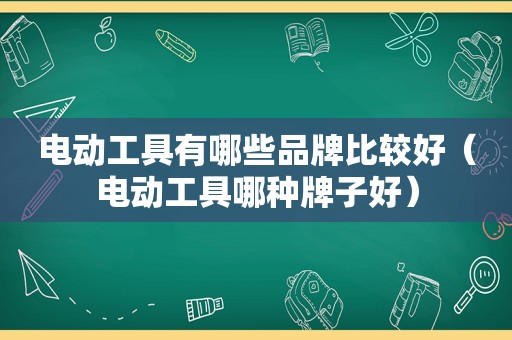 电动工具有哪些品牌比较好（电动工具哪种牌子好）